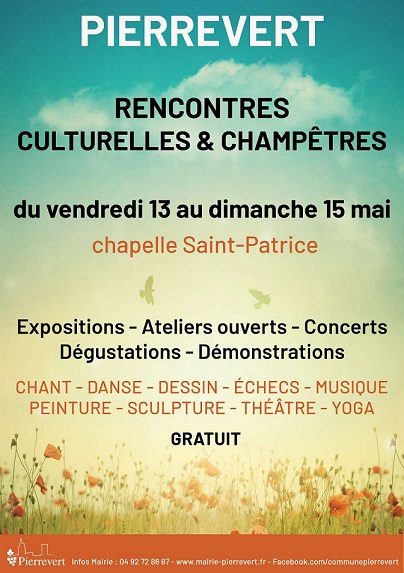 PIERREVERT

RENCONTRES
CULTURELLES & CHAMPÊTRES

du vendredi 13 au dimanche 15 mai

chapelle Saint-Patrice

Expositions - Ateliers ouverts - Concerts
Dégustations - Démonstrations

CHANT - DANSE - DESSIN - ÉCHECS - MUSIQUE
PEINTURE - SCULPTURE - THÉÂTRE - YOGA

GRATUIT

Pierrevert Infos Mairie : 04 92 72 86 87 - www.mairie-pierrevert.fr - Facebook.com/communepierrevert